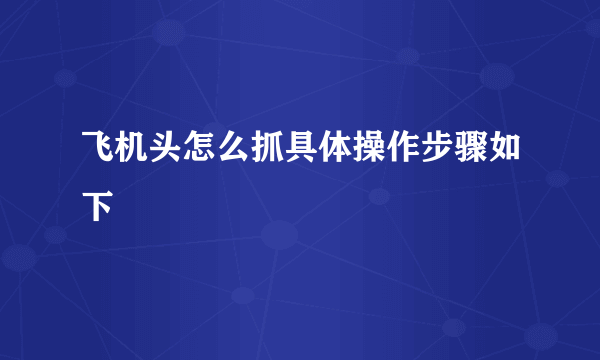 飞机头怎么抓具体操作步骤如下